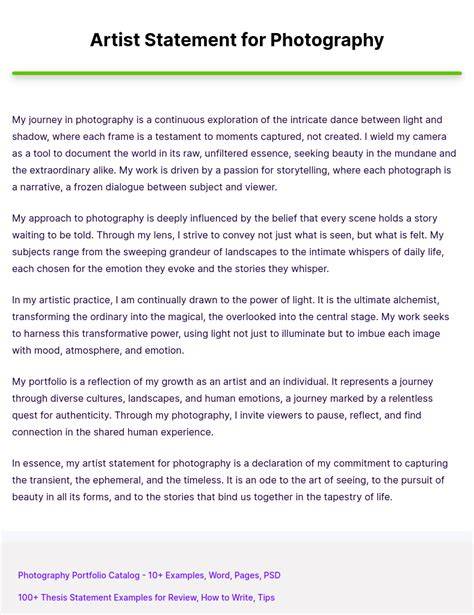 Artist Statement for Photography

My journey in photography is a continuous exploration of the intricate dance between light and shadow, where each frame is a testament to moments captured, not created. I wield my camera as a tool to document the world in its raw, unfiltered essence, seeking beauty in the mundane and the extraordinary alike. My work is driven by a passion for storytelling, where each photograph is a narrative, a frozen dialogue between subject and viewer.

My approach to photography is deeply influenced by the belief that every scene holds a story waiting to be told. Through my lens, I strive to convey not just what is seen, but what is felt. My subjects range from the sweeping grandeur of landscapes to the intimate whispers of daily life, each chosen for the emotion they evoke and the stories they whisper.

In my artistic practice, I am continually drawn to the power of light. It is the ultimate alchemist, transforming the ordinary into the magical, the overlooked into the central stage. My work seeks to harness this transformative power, using light not just to illuminate but to imbue each image with mood, atmosphere, and emotion.

My portfolio is a reflection of my growth as an artist and an individual. It represents a journey through diverse cultures, landscapes, and human emotions, a journey marked by a relentless quest for authenticity. Through my photography, I invite viewers to pause, reflect, and find connection in the shared human experience.

In essence, my artist statement for photography is a declaration of my commitment to capturing the transient, the ephemeral, and the timeless. It is an ode to the art of seeing, to the pursuit of beauty in all its forms, and to the stories that bind us together in the tapestry of life.

Photography Portfolio Catalog - 10+ Examples, Word, Pages, PSD

100+ Thesis Statement Examples for Review, How to Write, Tips